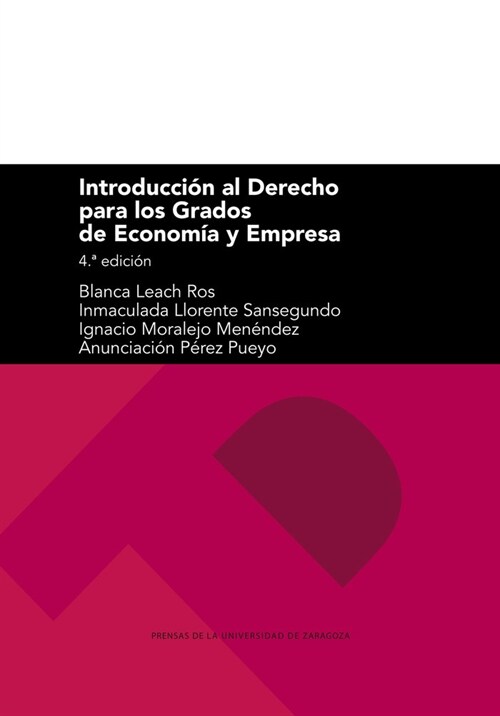 Introducción al Derecho para los Grados de Economía y Empresa

4.ª edición

Blanca Leach Ros
Inmaculada Llorente Sansegundo
Ignacio Moralejo Menéndez
Anunciación Pérez Pueyo

PRENSAS DE LA UNIVERSIDAD DE ZARAGOZA